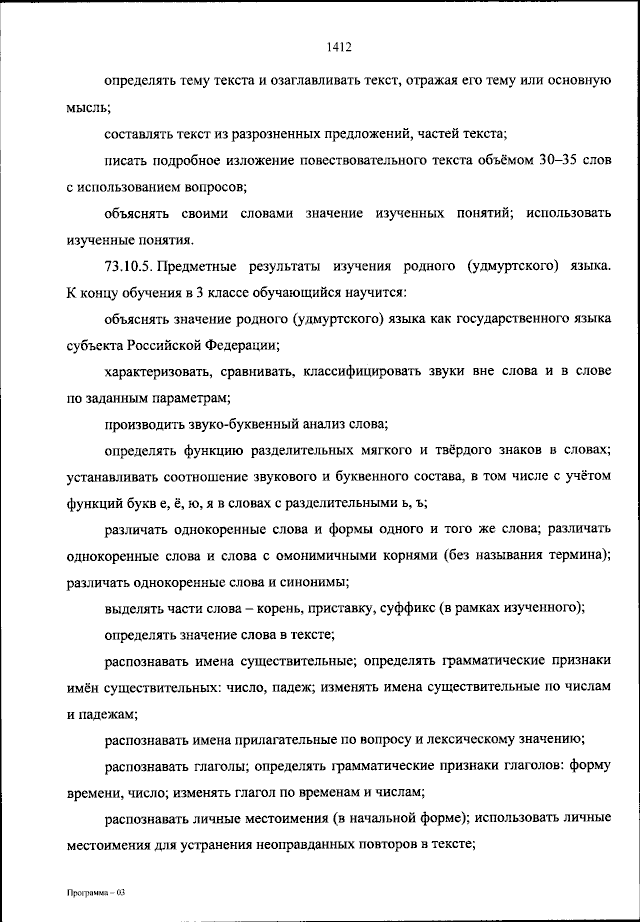 1412

определять тему текста и озаглавливать текст, отражая его тему или основную мысль;

составлять текст из разрозненных предложений, частей текста;

писать подробное изложение повествовательного текста объёмом 30–35 слов с использованием вопросов;

объяснять своими словами значение изученных понятий; использовать изученные понятия.

73.10.5. Предметные результаты изучения родного (удмуртского) языка. К концу обучения в 3 классе обучающийся научится:

объяснять значение родного (удмуртского) языка как государственного языка субъекта Российской Федерации;

характеризовать, сравнивать, классифицировать звуки вне слова и в слове по заданным параметрам;

производить звуко-буквенный анализ слова;

определять функцию разделительных мягкого и твёрдого знаков в словах; устанавливать соотношение звукового и буквенного состава, в том числе с учётом функций букв е, ё, ю, я в словах с разделительными ь, ъ;

различать однокоренные слова и формы одного и того же слова; различать однокоренные слова и слова с омонимичными корнями (без называния термина); различать однокоренные слова и синонимы;

выделять части слова – корень, приставку, суффикс (в рамках изученного);

определять значение слова в тексте;

распознавать имена существительные; определять грамматические признаки имён существительных: число, падеж; изменять имена существительные по числам и падежам;

распознавать имена прилагательные по вопросу и лексическому значению;

распознавать глаголы; определять грамматические признаки глаголов: форму времени, число; изменять глагол по временам и числам;

распознавать личные местоимения (в начальной форме); использовать личные местоимения для устранения неоправданных повторов в тексте;

Программа – 03